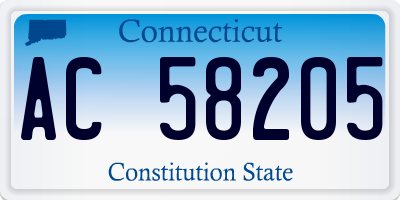 Connecticut

AC 58205

Constitution State